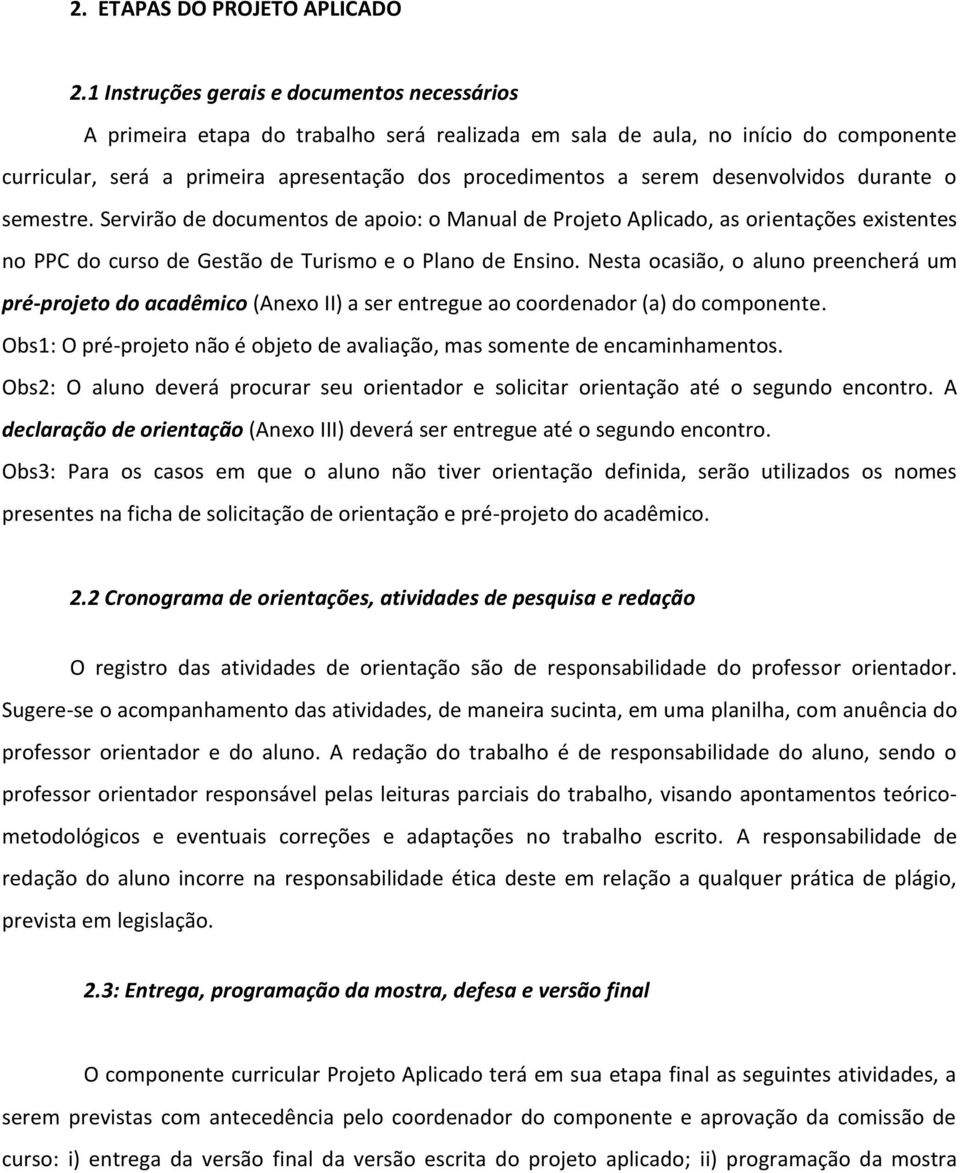 2. ETAPAS DO PROJETO APLICADO

2.1 Instruções gerais e documentos necessários

A primeira etapa do trabalho será realizada em sala de aula, no início do componente curricular, será a primeira apresentação dos procedimentos a serem desenvolvidos durante o semestre. Servirão de documentos de apoio: o Manual de Projeto Aplicado, as orientações existentes no PPC do curso de Gestão de Turismo e o Plano de Ensino. Nesta ocasião, o aluno preencherá um pré-projeto do acadêmico (Anexo II) a ser entregue ao coordenador (a) do componente.

Obs1: O pré-projeto não é objeto de avaliação, mas somente de encaminhamentos.

Obs2: O aluno deverá procurar seu orientador e solicitar orientação até o segundo encontro. A declaração de orientação (Anexo III) deverá ser entregue até o segundo encontro.

Obs3: Para os casos em que o aluno não tiver orientação definida, serão utilizados os nomes presentes na ficha de solicitação de orientação e pré-projeto do acadêmico.

2.2 Cronograma de orientações, atividades de pesquisa e redação

O registro das atividades de orientação são de responsabilidade do professor orientador. Sugere-se o acompanhamento das atividades, de maneira sucinta, em uma planilha, com anuência do professor orientador e do aluno. A redação do trabalho é de responsabilidade do aluno, sendo o professor orientador responsável pelas leituras parciais do trabalho, visando apontamentos teórico-metodológicos e eventuais correções e adaptações no trabalho escrito. A responsabilidade de redação do aluno incorre na responsabilidade ética deste em relação a qualquer prática de plágio, prevista em legislação.

2.3: Entrega, programação da mostra, defesa e versão final

O componente curricular Projeto Aplicado terá em sua etapa final as seguintes atividades, a serem previstas com antecedência pelo coordenador do componente e aprovação da comissão de curso: i) entrega da versão final da versão escrita do projeto aplicado; ii) programação da mostra